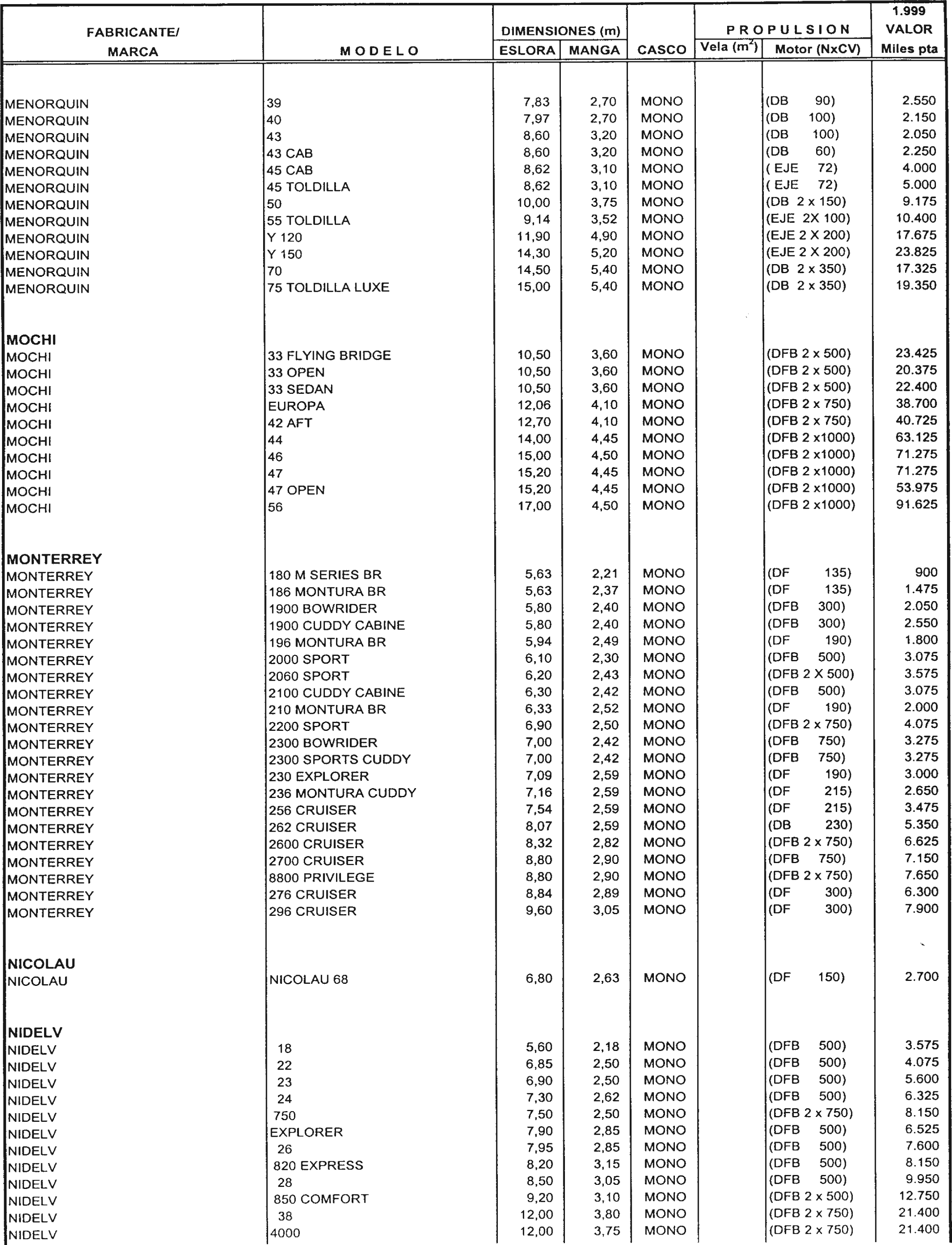 | FABRICANTE/ MARCA | MODELO | DIMENSIONES (m) ESLORA | MANGA | CASCO | PROPULSION Vela ($m^2$) | Motor (NxCV) | 1.999 VALOR Miles pta |
|---|---|---|---|---|---|---|---|
| MENORQUIN | 39 | 7,83 | 2,70 | MONO | | (DB 90) | 2.550 |
| MENORQUIN | 40 | 7,97 | 2,70 | MONO | | (DB 100) | 2.150 |
| MENORQUIN | 43 | 8,60 | 3,20 | MONO | | (DB 100) | 2.050 |
| MENORQUIN | 43 CAB | 8,60 | 3,20 | MONO | | (DB 60) | 2.250 |
| MENORQUIN | 45 CAB | 8,62 | 3,10 | MONO | | ( EJE 72) | 4.000 |
| MENORQUIN | 45 TOLDILLA | 8,62 | 3,10 | MONO | | ( EJE 72) | 5.000 |
| MENORQUIN | 50 | 10,00 | 3,75 | MONO | | (DB 2 x 150) | 9.175 |
| MENORQUIN | 55 TOLDILLA | 9,14 | 3,52 | MONO | | (EJE 2X 100) | 10.400 |
| MENORQUIN | Y 120 | 11,90 | 4,90 | MONO | | (EJE 2 X 200) | 17.675 |
| MENORQUIN | Y 150 | 14,30 | 5,20 | MONO | | (EJE 2 X 200) | 23.825 |
| MENORQUIN | 70 | 14,50 | 5,40 | MONO | | (DB 2 x 350) | 17.325 |
| MENORQUIN | 75 TOLDILLA LUXE | 15,00 | 5,40 | MONO | | (DB 2 x 350) | 19.350 |
| MOCHI | | | | | | | |
| MOCHI | 33 FLYING BRIDGE | 10,50 | 3,60 | MONO | | (DFB 2 x 500) | 23.425 |
| MOCHI | 33 OPEN | 10,50 | 3,60 | MONO | | (DFB 2 x 500) | 20.375 |
| MOCHI | 33 SEDAN | 10,50 | 3,60 | MONO | | (DFB 2 x 500) | 22.400 |
| MOCHI | EUROPA | 12,06 | 4,10 | MONO | | (DFB 2 x 750) | 38.700 |
| MOCHI | 42 AFT | 12,70 | 4,10 | MONO | | (DFB 2 x 750) | 40.725 |
| MOCHI | 44 | 14,00 | 4,45 | MONO | | (DFB 2 x1000) | 63.125 |
| MOCHI | 46 | 15,00 | 4,50 | MONO | | (DFB 2 x1000) | 71.275 |
| MOCHI | 47 | 15,20 | 4,45 | MONO | | (DFB 2 x1000) | 71.275 |
| MOCHI | 47 OPEN | 15,20 | 4,45 | MONO | | (DFB 2 x1000) | 53.975 |
| MOCHI | 56 | 17,00 | 4,50 | MONO | | (DFB 2 x1000) | 91.625 |
| MONTERREY | | | | | | | |
| MONTERREY | 180 M SERIES BR | 5,63 | 2,21 | MONO | | (DF 135) | 900 |
| MONTERREY | 186 MONTURA BR | 5,63 | 2,37 | MONO | | (DF 135) | 1.475 |
| MONTERREY | 1900 BOWRIDER | 5,80 | 2,40 | MONO | | (DFB 300) | 2.050 |
| MONTERREY | 1900 CUDDY CABINE | 5,80 | 2,40 | MONO | | (DFB 300) | 2.550 |
| MONTERREY | 196 MONTURA BR | 5,94 | 2,49 | MONO | | (DF 190) | 1.800 |
| MONTERREY | 2000 SPORT | 6,10 | 2,30 | MONO | | (DFB 500) | 3.075 |
| MONTERREY | 2060 SPORT | 6,20 | 2,43 | MONO | | (DFB 2 X 500) | 3.575 |
| MONTERREY | 2100 CUDDY CABINE | 6,30 | 2,42 | MONO | | (DFB 500) | 3.075 |
| MONTERREY | 210 MONTURA BR | 6,33 | 2,52 | MONO | | (DF 190) | 2.000 |
| MONTERREY | 2200 SPORT | 6,90 | 2,50 | MONO | | (DFB 2 x 750) | 4.075 |
| MONTERREY | 2300 BOWRIDER | 7,00 | 2,42 | MONO | | (DFB 750) | 3.275 |
| MONTERREY | 2300 SPORTS CUDDY | 7,00 | 2,42 | MONO | | (DFB 750) | 3.275 |
| MONTERREY | 230 EXPLORER | 7,09 | 2,59 | MONO | | (DF 190) | 3.000 |
| MONTERREY | 236 MONTURA CUDDY | 7,16 | 2,59 | MONO | | (DF 215) | 2.650 |
| MONTERREY | 256 CRUISER | 7,54 | 2,59 | MONO | | (DF 215) | 3.475 |
| MONTERREY | 262 CRUISER | 8,07 | 2,59 | MONO | | (DB 230) | 5.350 |
| MONTERREY | 2600 CRUISER | 8,32 | 2,82 | MONO | | (DFB 2 x 750) | 6.625 |
| MONTERREY | 2700 CRUISER | 8,80 | 2,90 | MONO | | (DFB 750) | 7.150 |
| MONTERREY | 8800 PRIVILEGE | 8,80 | 2,90 | MONO | | (DFB 2 x 750) | 7.650 |
| MONTERREY | 276 CRUISER | 8,84 | 2,89 | MONO | | (DF 300) | 6.300 |
| MONTERREY | 296 CRUISER | 9,60 | 3,05 | MONO | | (DF 300) | 7.900 |
| NICOLAU | | | | | | | |
| NICOLAU | NICOLAU 68 | 6,80 | 2,63 | MONO | | (DF 150) | 2.700 |
| NIDELV | | | | | | | |
| NIDELV | 18 | 5,60 | 2,18 | MONO | | (DFB 500) | 3.575 |
| NIDELV | 22 | 6,85 | 2,50 | MONO | | (DFB 500) | 4.075 |
| NIDELV | 23 | 6,90 | 2,50 | MONO | | (DFB 500) | 5.600 |
| NIDELV | 24 | 7,30 | 2,62 | MONO | | (DFB 500) | 6.325 |
| NIDELV | 750 | 7,50 | 2,50 | MONO | | (DFB 2 x 750) | 8.150 |
| NIDELV | EXPLORER | 7,90 | 2,85 | MONO | | (DFB 500) | 6.525 |
| NIDELV | 26 | 7,95 | 2,85 | MONO | | (DFB 500) | 7.600 |
| NIDELV | 820 EXPRESS | 8,20 | 3,15 | MONO | | (DFB 500) | 8.150 |
| NIDELV | 28 | 8,50 | 3,05 | MONO | | (DFB 500) | 9.950 |
| NIDELV | 850 COMFORT | 9,20 | 3,10 | MONO | | (DFB 2 x 500) | 12.750 |
| NIDELV | 38 | 12,00 | 3,80 | MONO | | (DFB 2 x 750) | 21.400 |
| NIDELV | 4000 | 12,00 | 3,75 | MONO | | (DFB 2 x 750) | 21.400 |